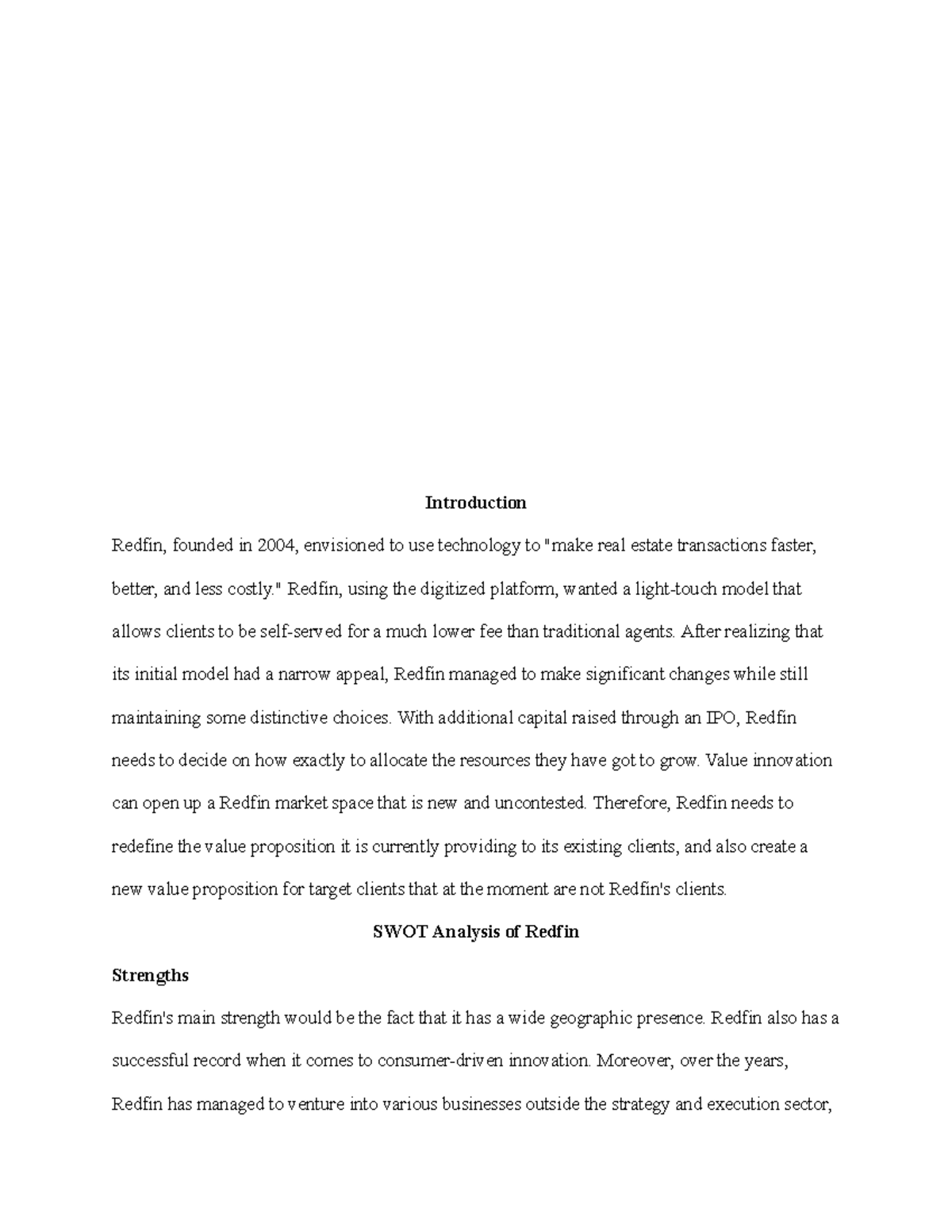 Introduction

Redfin, founded in 2004, envisioned to use technology to "make real estate transactions faster, better, and less costly." Redfin, using the digitized platform, wanted a light-touch model that allows clients to be self-served for a much lower fee than traditional agents. After realizing that its initial model had a narrow appeal, Redfin managed to make significant changes while still maintaining some distinctive choices. With additional capital raised through an IPO, Redfin needs to decide on how exactly to allocate the resources they have got to grow. Value innovation can open up a Redfin market space that is new and uncontested. Therefore, Redfin needs to redefine the value proposition it is currently providing to its existing clients, and also create a new value proposition for target clients that at the moment are not Redfin's clients.

SWOT Analysis of Redfin

Strengths

Redfin's main strength would be the fact that it has a wide geographic presence. Redfin also has a successful record when it comes to consumer-driven innovation. Moreover, over the years, Redfin has managed to venture into various businesses outside the strategy and execution sector,